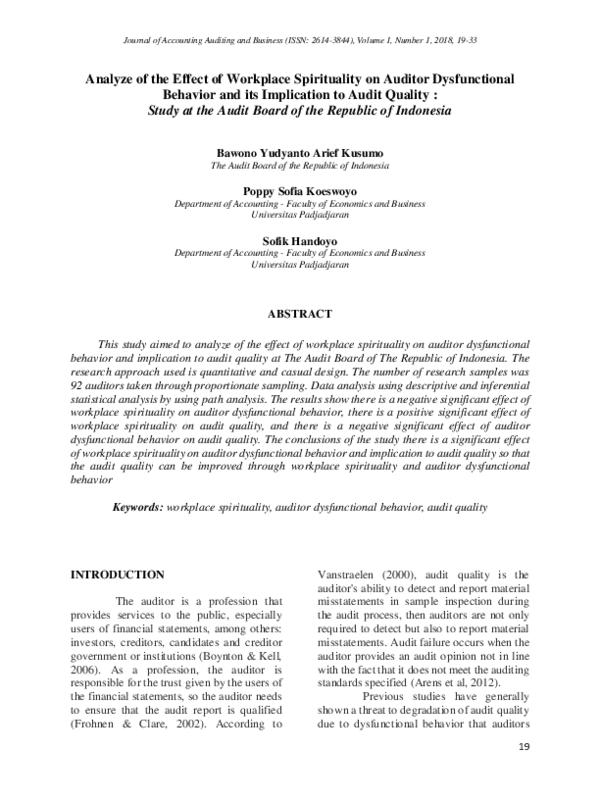 Journal of Accounting Auditing and Business (ISSN: 2614-3844), Volume 1, Number 1, 2018, 19-33

Analyze of the Effect of Workplace Spirituality on Auditor Dysfunctional Behavior and its Implication to Audit Quality :
Study at the Audit Board of the Republic of Indonesia

Bawono Yudyanto Arief Kusumo
The Audit Board of the Republic of Indonesia

Poppy Sofia Koeswoyo
Department of Accounting - Faculty of Economics and Business
Universitas Padjadjaran

Sofik Handoyo
Department of Accounting - Faculty of Economics and Business
Universitas Padjadjaran

ABSTRACT

This study aimed to analyze of the effect of workplace spirituality on auditor dysfunctional behavior and implication to audit quality at The Audit Board of The Republic of Indonesia. The research approach used is quantitative and casual design. The number of research samples was 92 auditors taken through proportionate sampling. Data analysis using descriptive and inferential statistical analysis by using path analysis. The results show there is a negative significant effect of workplace spirituality on auditor dysfunctional behavior, there is a positive significant effect of workplace spirituality on audit quality, and there is a negative significant effect of auditor dysfunctional behavior on audit quality. The conclusions of the study there is a significant effect of workplace spirituality on auditor dysfunctional behavior and implication to audit quality so that the audit quality can be improved through workplace spirituality and auditor dysfunctional behavior

Keywords: workplace spirituality, auditor dysfunctional behavior, audit quality

INTRODUCTION

The auditor is a profession that provides services to the public, especially users of financial statements, among others: investors, creditors, candidates and creditor government or institutions (Boynton & Kell, 2006). As a profession, the auditor is responsible for the trust given by the users of the financial statements, so the auditor needs to ensure that the audit report is qualified (Frohnen & Clare, 2002). According to

Vanstraelen (2000), audit quality is the auditor's ability to detect and report material misstatements in sample inspection during the audit process, then auditors are not only required to detect but also to report material misstatements. Audit failure occurs when the auditor provides an audit opinion not in line with the fact that it does not meet the auditing standards specified (Arens et al, 2012).

Previous studies have generally shown a threat to degradation of audit quality due to dysfunctional behavior that auditors

19